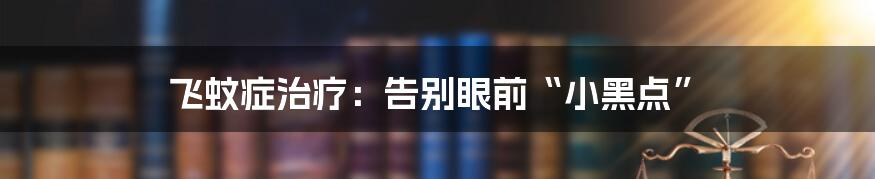 飞蚊症治疗：告别眼前“小黑点”